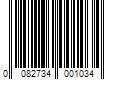 0 082734 001034